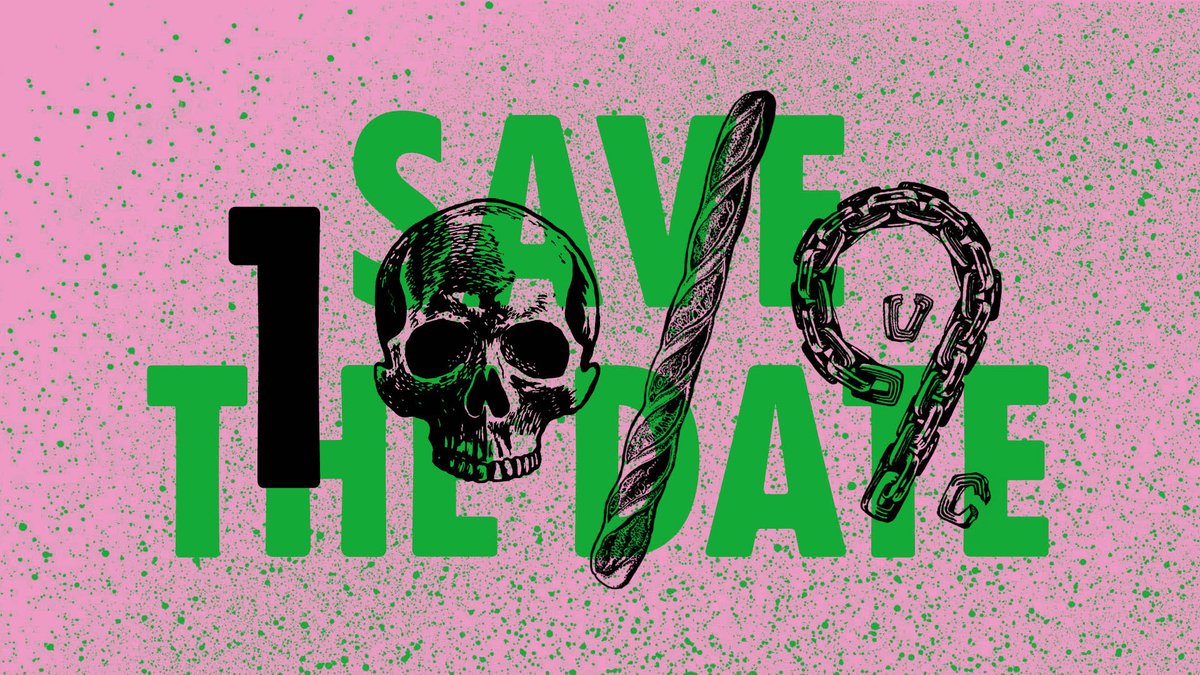 SAVE THE DATE

10/9